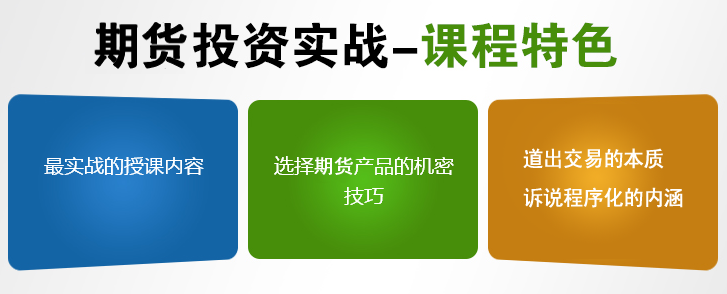 期货投资实战–课程特色

最实战的授课内容

选择期货产品的机密技巧

道出交易的本质

诉说程序化的内涵